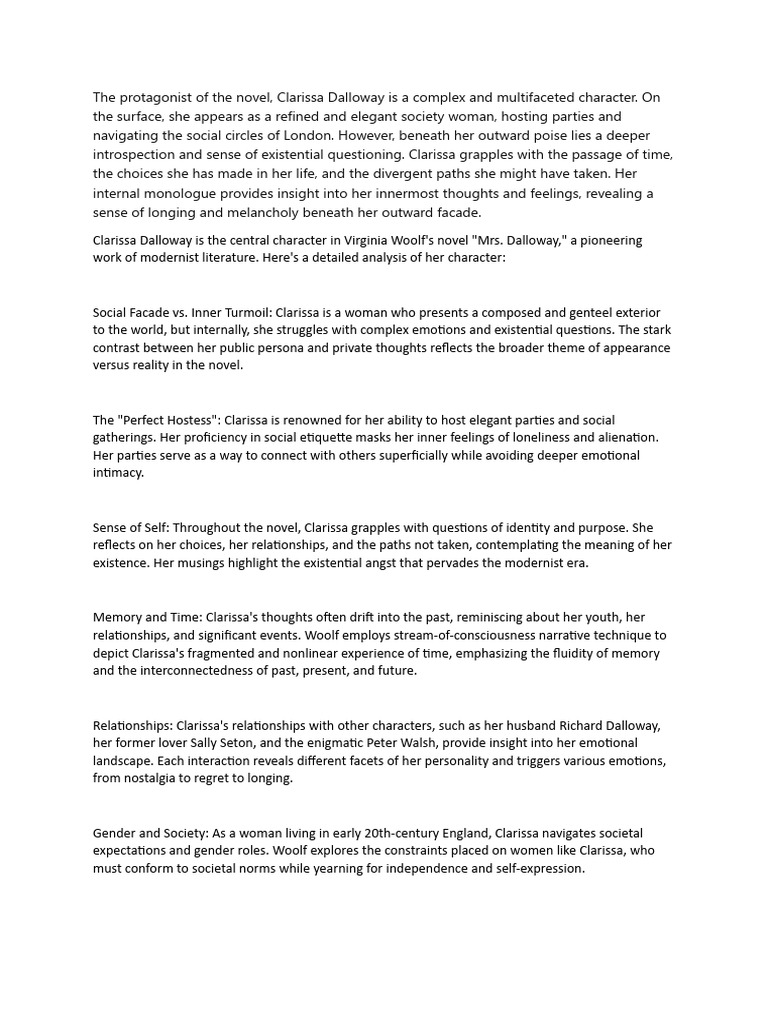 The protagonist of the novel, Clarissa Dalloway is a complex and multifaceted character. On the surface, she appears as a refined and elegant society woman, hosting parties and navigating the social circles of London. However, beneath her outward poise lies a deeper introspection and sense of existential questioning. Clarissa grapples with the passage of time, the choices she has made in her life, and the divergent paths she might have taken. Her internal monologue provides insight into her innermost thoughts and feelings, revealing a sense of longing and melancholy beneath her outward facade.

Clarissa Dalloway is the central character in Virginia Woolf's novel "Mrs. Dalloway," a pioneering work of modernist literature. Here's a detailed analysis of her character:

Social Facade vs. Inner Turmoil: Clarissa is a woman who presents a composed and genteel exterior to the world, but internally, she struggles with complex emotions and existential questions. The stark contrast between her public persona and private thoughts reflects the broader theme of appearance versus reality in the novel.

The "Perfect Hostess": Clarissa is renowned for her ability to host elegant parties and social gatherings. Her proficiency in social etiquette masks her inner feelings of loneliness and alienation. Her parties serve as a way to connect with others superficially while avoiding deeper emotional intimacy.

Sense of Self: Throughout the novel, Clarissa grapples with questions of identity and purpose. She reflects on her choices, her relationships, and the paths not taken, contemplating the meaning of her existence. Her musings highlight the existential angst that pervades the modernist era.

Memory and Time: Clarissa's thoughts often drift into the past, reminiscing about her youth, her relationships, and significant events. Woolf employs stream-of-consciousness narrative technique to depict Clarissa's fragmented and nonlinear experience of time, emphasizing the fluidity of memory and the interconnectedness of past, present, and future.

Relationships: Clarissa's relationships with other characters, such as her husband Richard Dalloway, her former lover Sally Seton, and the enigmatic Peter Walsh, provide insight into her emotional landscape. Each interaction reveals different facets of her personality and triggers various emotions, from nostalgia to regret to longing.

Gender and Society: As a woman living in early 20th-century England, Clarissa navigates societal expectations and gender roles. Woolf explores the constraints placed on women like Clarissa, who must conform to societal norms while yearning for independence and self-expression.